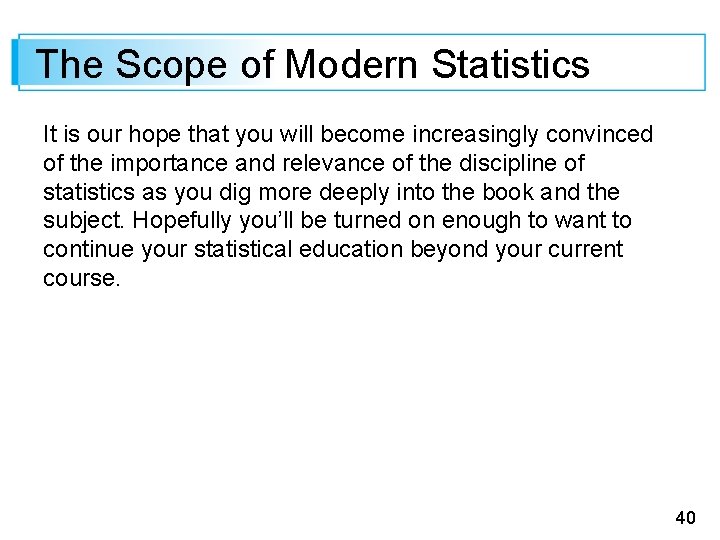 The Scope of Modern Statistics

It is our hope that you will become increasingly convinced of the importance and relevance of the discipline of statistics as you dig more deeply into the book and the subject. Hopefully you'll be turned on enough to want to continue your statistical education beyond your current course.

40